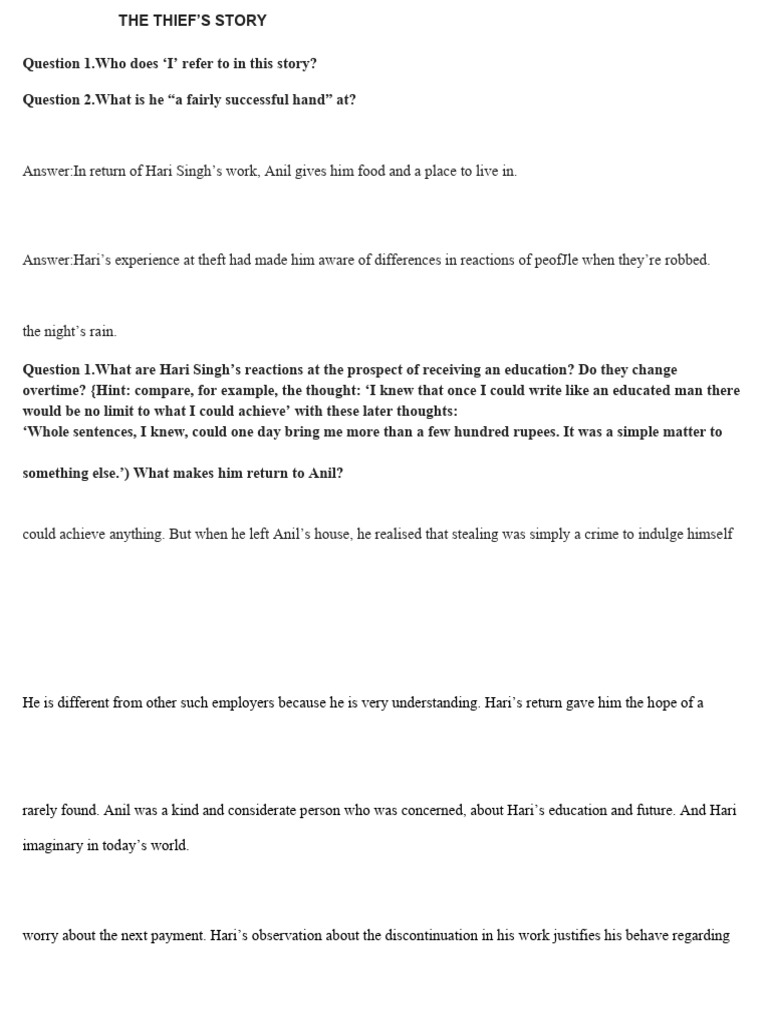 THE THIEF'S STORY

Question 1.Who does 'I' refer to in this story?

Question 2.What is he "a fairly successful hand" at?

Answer:In return of Hari Singh's work, Anil gives him food and a place to live in.

Answer:Hari's experience at theft had made him aware of differences in reactions of peofJle when they're robbed.

the night's rain.

Question 1.What are Hari Singh's reactions at the prospect of receiving an education? Do they change overtime? {Hint: compare, for example, the thought: 'I knew that once I could write like an educated man there would be no limit to what I could achieve' with these later thoughts:
'Whole sentences, I knew, could one day bring me more than a few hundred rupees. It was a simple matter to

something else.') What makes him return to Anil?

could achieve anything. But when he left Anil's house, he realised that stealing was simply a crime to indulge himself

He is different from other such employers because he is very understanding. Hari's return gave him the hope of a

rarely found. Anil was a kind and considerate person who was concerned, about Hari's education and future. And Hari

imaginary in today's world.

worry about the next payment. Hari's observation about the discontinuation in his work justifies his behave regarding